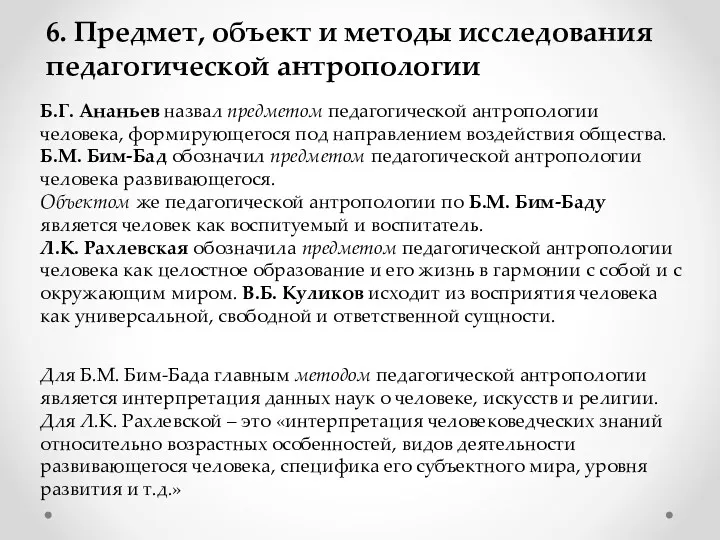 6. Предмет, объект и методы исследования педагогической антропологии

Б.Г. Ананьев назвал предметом педагогической антропологии человека, формирующегося под направлением воздействия общества. Б.М. Бим-Бад обозначил предметом педагогической антропологии человека развивающегося.
Объектом же педагогической антропологии по Б.М. Бим-Баду является человек как воспитуемый и воспитатель.
Л.К. Рахлевская обозначила предметом педагогической антропологии человека как целостное образование и его жизнь в гармонии с собой и с окружающим миром. В.Б. Куликов исходит из восприятия человека как универсальной, свободной и ответственной сущности.

Для Б.М. Бим-Бада главным методом педагогической антропологии является интерпретация данных наук о человеке, искусств и религии. Для Л.К. Рахлевской – это «интерпретация человековедческих знаний относительно возрастных особенностей, видов деятельности развивающегося человека, специфика его субъектного мира, уровня развития и т.д.»